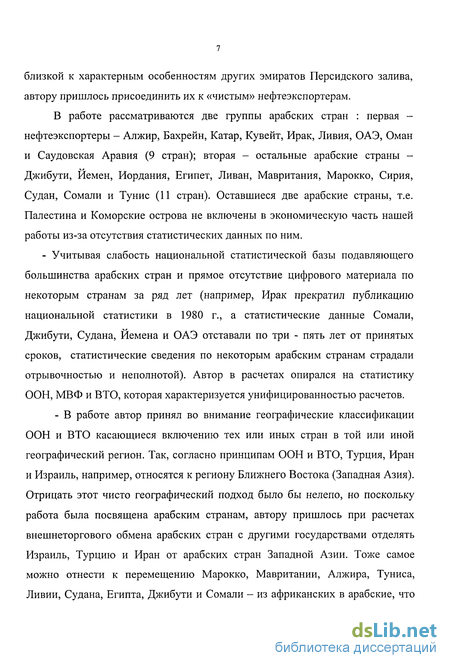 7

близкой к характерным особенностям других эмиратов Персидского залива, автору пришлось присоединить их к «чистым» нефтеэкспортерам.

В работе рассматриваются две группы арабских стран : первая – нефтеэкспортеры – Алжир, Бахрейн, Катар, Кувейт, Ирак, Ливия, ОАЭ, Оман и Саудовская Аравия (9 стран); вторая – остальные арабские страны – Джибути, Йемен, Иордания, Египет, Ливан, Мавритания, Марокко, Сирия, Судан, Сомали и Тунис (11 стран). Оставшиеся две арабские страны, т.е. Палестина и Коморские острова не включены в экономическую часть нашей работы из-за отсутствия статистических данных по ним.

- Учитывая слабость национальной статистической базы подавляющего большинства арабских стран и прямое отсутствие цифрового материала по некоторым странам за ряд лет (например, Ирак прекратил публикацию национальной статистики в 1980 г., а статистические данные Сомали, Джибути, Судана, Йемена и ОАЭ отставали по три - пять лет от принятых сроков, статистические сведения по некоторым арабским странам страдали отрывочностью и неполнотой). Автор в расчетах опирался на статистику ООН, МВФ и ВТО, которая характеризуется унифицированностью расчетов.

- В работе автор принял во внимание географические классификации ООН и ВТО касающиеся включению тех или иных стран в той или иной географический регион. Так, согласно принципам ООН и ВТО, Турция, Иран и Израиль, например, относятся к региону Ближнего Востока (Западная Азия). Отрицать этот чисто географический подход было бы нелепо, но поскольку работа была посвящена арабским странам, автору пришлось при расчетах внешнеторгового обмена арабских стран с другими государствами отделять Израиль, Турцию и Иран от арабских стран Западной Азии. Тоже самое можно отнести к перемещению Марокко, Мавритании, Алжира, Туниса, Ливии, Судана, Египта, Джибути и Сомали – из африканских в арабские, что

dsLib.net
библиотека диссертаций